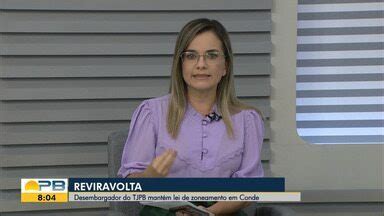 PB
8:04
REVIRAVOLTA
Desembargador do TJPB mantém lei de zoneamento em Conde